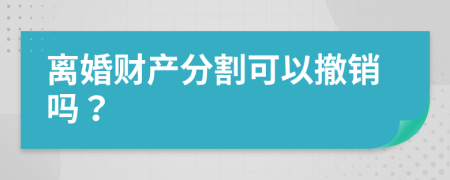 离婚财产分割可以撤销吗？